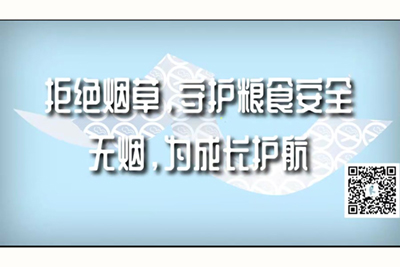 拒绝烟草，守护粮食安全
无烟，为成长护航